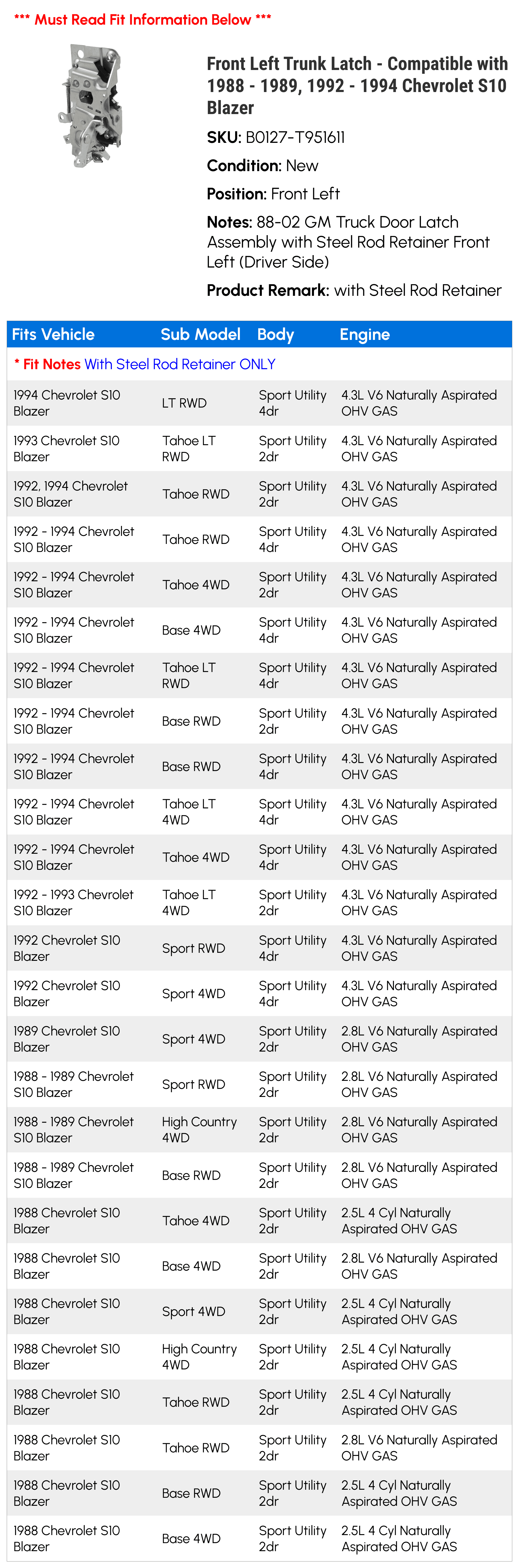 *** Must Read Fit Information Below ***

Front Left Trunk Latch - Compatible with 1988 - 1989, 1992 - 1994 Chevrolet S10 Blazer

SKU: B0127-T951611

Condition: New

Position: Front Left

Notes: 88-02 GM Truck Door Latch Assembly with Steel Rod Retainer Front Left (Driver Side)

Product Remark: with Steel Rod Retainer

| Fits Vehicle | Sub Model | Body | Engine |
|---|---|---|---|
| * Fit Notes With Steel Rod Retainer ONLY | | | |
| 1994 Chevrolet S10 Blazer | LT RWD | Sport Utility 4dr | 4.3L V6 Naturally Aspirated OHV GAS |
| 1993 Chevrolet S10 Blazer | Tahoe LT RWD | Sport Utility 2dr | 4.3L V6 Naturally Aspirated OHV GAS |
| 1992, 1994 Chevrolet S10 Blazer | Tahoe RWD | Sport Utility 2dr | 4.3L V6 Naturally Aspirated OHV GAS |
| 1992 - 1994 Chevrolet S10 Blazer | Tahoe RWD | Sport Utility 4dr | 4.3L V6 Naturally Aspirated OHV GAS |
| 1992 - 1994 Chevrolet S10 Blazer | Tahoe 4WD | Sport Utility 2dr | 4.3L V6 Naturally Aspirated OHV GAS |
| 1992 - 1994 Chevrolet S10 Blazer | Base 4WD | Sport Utility 4dr | 4.3L V6 Naturally Aspirated OHV GAS |
| 1992 - 1994 Chevrolet S10 Blazer | Tahoe LT RWD | Sport Utility 4dr | 4.3L V6 Naturally Aspirated OHV GAS |
| 1992 - 1994 Chevrolet S10 Blazer | Base RWD | Sport Utility 2dr | 4.3L V6 Naturally Aspirated OHV GAS |
| 1992 - 1994 Chevrolet S10 Blazer | Base RWD | Sport Utility 4dr | 4.3L V6 Naturally Aspirated OHV GAS |
| 1992 - 1994 Chevrolet S10 Blazer | Tahoe LT 4WD | Sport Utility 4dr | 4.3L V6 Naturally Aspirated OHV GAS |
| 1992 - 1994 Chevrolet S10 Blazer | Tahoe 4WD | Sport Utility 4dr | 4.3L V6 Naturally Aspirated OHV GAS |
| 1992 - 1993 Chevrolet S10 Blazer | Tahoe LT 4WD | Sport Utility 2dr | 4.3L V6 Naturally Aspirated OHV GAS |
| 1992 Chevrolet S10 Blazer | Sport RWD | Sport Utility 4dr | 4.3L V6 Naturally Aspirated OHV GAS |
| 1992 Chevrolet S10 Blazer | Sport 4WD | Sport Utility 4dr | 4.3L V6 Naturally Aspirated OHV GAS |
| 1989 Chevrolet S10 Blazer | Sport 4WD | Sport Utility 2dr | 2.8L V6 Naturally Aspirated OHV GAS |
| 1988 - 1989 Chevrolet S10 Blazer | Sport RWD | Sport Utility 2dr | 2.8L V6 Naturally Aspirated OHV GAS |
| 1988 - 1989 Chevrolet S10 Blazer | High Country 4WD | Sport Utility 2dr | 2.8L V6 Naturally Aspirated OHV GAS |
| 1988 - 1989 Chevrolet S10 Blazer | Base RWD | Sport Utility 2dr | 2.8L V6 Naturally Aspirated OHV GAS |
| 1988 Chevrolet S10 Blazer | Tahoe 4WD | Sport Utility 2dr | 2.5L 4 Cyl Naturally Aspirated OHV GAS |
| 1988 Chevrolet S10 Blazer | Base 4WD | Sport Utility 2dr | 2.8L V6 Naturally Aspirated OHV GAS |
| 1988 Chevrolet S10 Blazer | Sport 4WD | Sport Utility 2dr | 2.5L 4 Cyl Naturally Aspirated OHV GAS |
| 1988 Chevrolet S10 Blazer | High Country 4WD | Sport Utility 2dr | 2.5L 4 Cyl Naturally Aspirated OHV GAS |
| 1988 Chevrolet S10 Blazer | Tahoe RWD | Sport Utility 2dr | 2.5L 4 Cyl Naturally Aspirated OHV GAS |
| 1988 Chevrolet S10 Blazer | Tahoe RWD | Sport Utility 2dr | 2.8L V6 Naturally Aspirated OHV GAS |
| 1988 Chevrolet S10 Blazer | Base RWD | Sport Utility 2dr | 2.5L 4 Cyl Naturally Aspirated OHV GAS |
| 1988 Chevrolet S10 Blazer | Base 4WD | Sport Utility 2dr | 2.5L 4 Cyl Naturally Aspirated OHV GAS |